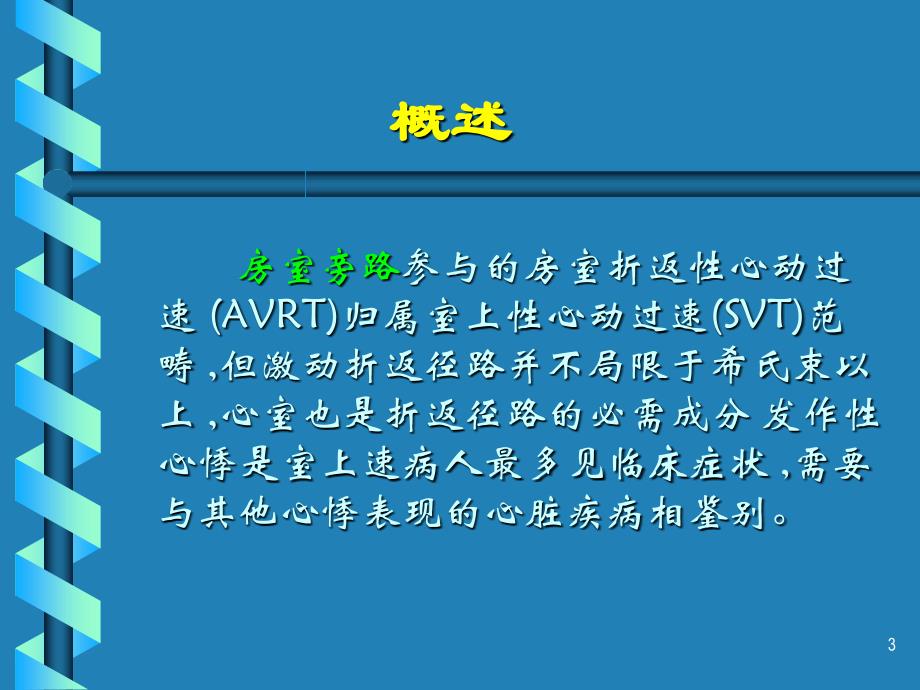 概述

房室旁路参与的房室折返性心动过速 (AVRT)归属室上性心动过速(SVT)范畴 ,但激动折返径路并不局限于希氏束以上 ,心室也是折返径路的必需成分 发作性心悸是室上速病人最多见临床症状 ,需要与其他心悸表现的心脏疾病相鉴别。

3